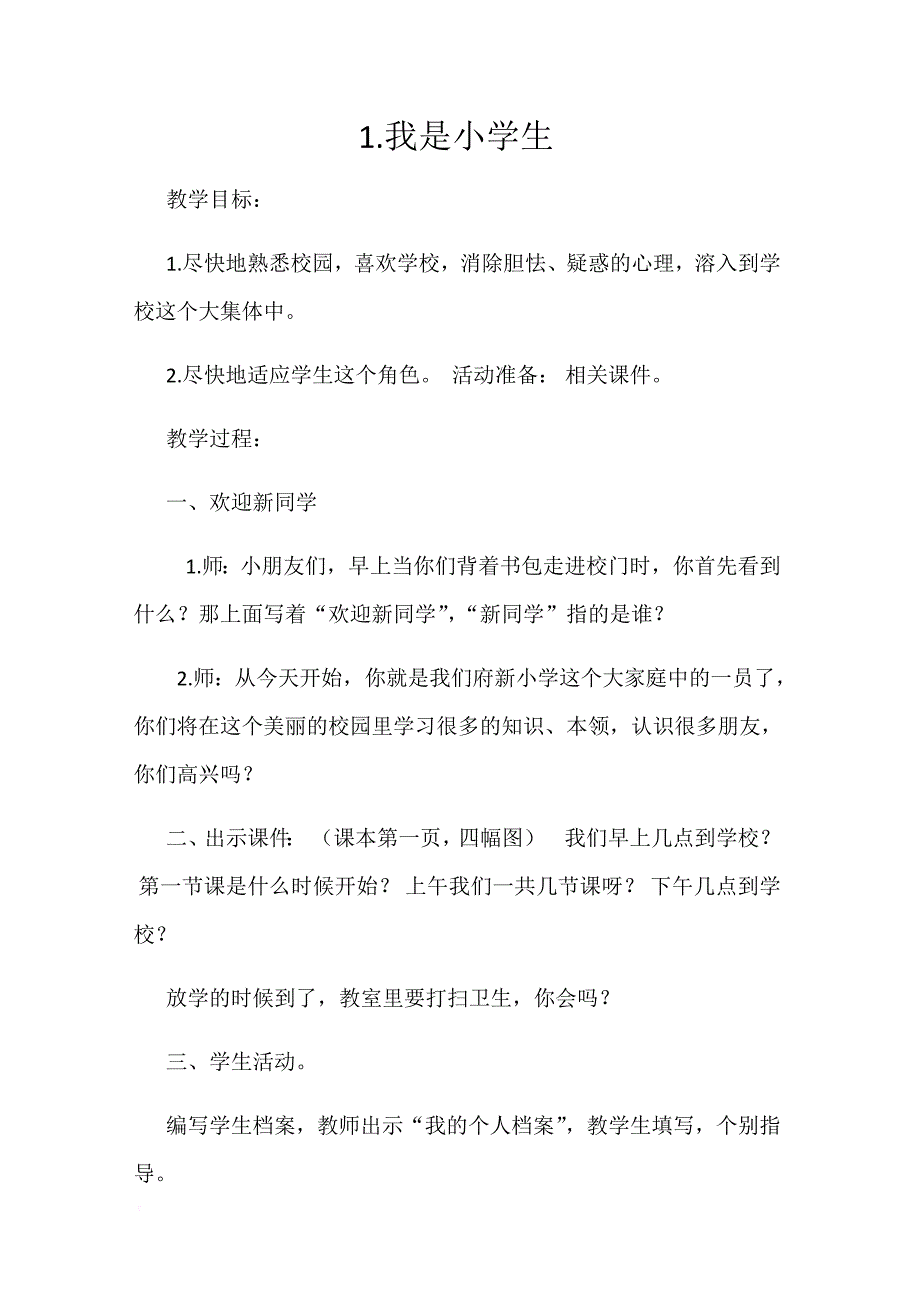 1.我是小学生

教学目标：

1.尽快地熟悉校园，喜欢学校，消除胆怯、疑惑的心理，溶入到学校这个大集体中。

2.尽快地适应学生这个角色。 活动准备： 相关课件。

教学过程：

一、欢迎新同学

1.师：小朋友们，早上当你们背着书包走进校门时，你首先看到什么？那上面写着“欢迎新同学”，“新同学”指的是谁？

2.师：从今天开始，你就是我们府新小学这个大家庭中的一员了，你们将在这个美丽的校园里学习很多的知识、本领，认识很多朋友，你们高兴吗？

二、出示课件: （课本第一页，四幅图） 我们早上几点到学校？ 第一节课是什么时候开始？ 上午我们一共几节课呀？ 下午几点到学校？

放学的时候到了，教室里要打扫卫生，你会吗？

三、学生活动。

编写学生档案，教师出示“我的个人档案”，教学生填写，个别指导。